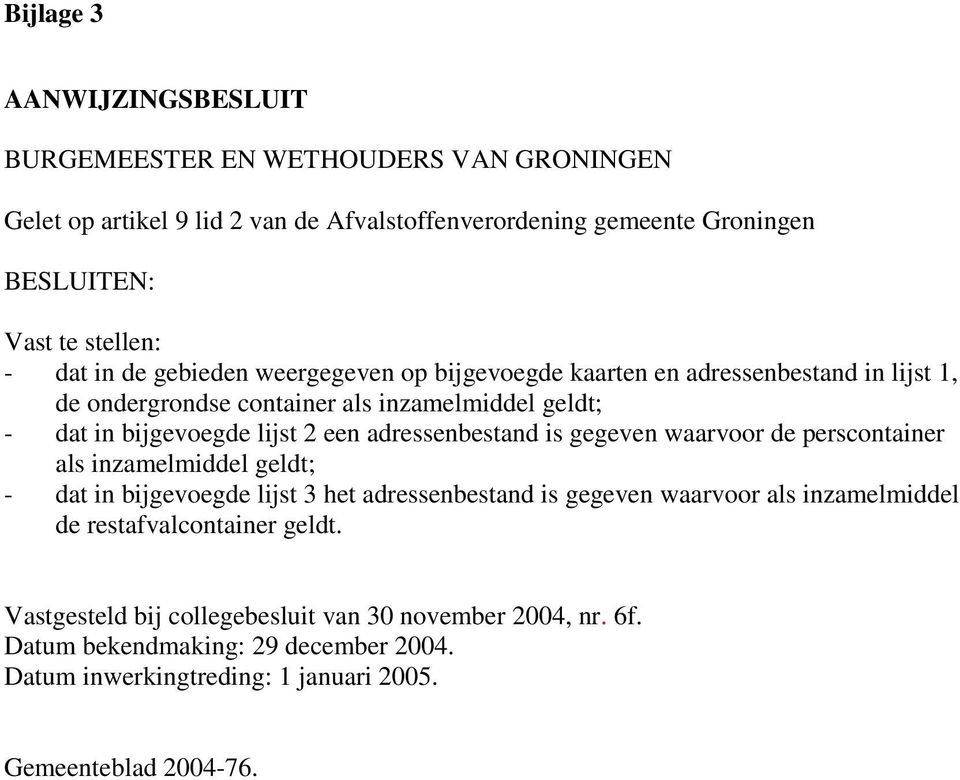 Bijlage 3

AANWIJZINGSBESLUIT

BURGEMEESTER EN WETHOUDERS VAN GRONINGEN

Gelet op artikel 9 lid 2 van de Afvalstoffenverordening gemeente Groningen

BESLUITEN:

Vast te stellen:
- dat in de gebieden weergegeven op bijgevoegde kaarten en adressenbestand in lijst 1, de ondergrondse container als inzamelmiddel geldt;
- dat in bijgevoegde lijst 2 een adressenbestand is gegeven waarvoor de perscontainer als inzamelmiddel geldt;
- dat in bijgevoegde lijst 3 het adressenbestand is gegeven waarvoor als inzamelmiddel de restafvalcontainer geldt.

Vastgesteld bij collegebesluit van 30 november 2004, nr. 6f.
Datum bekendmaking: 29 december 2004.
Datum inwerkingtreding: 1 januari 2005.

Gemeenteblad 2004-76.